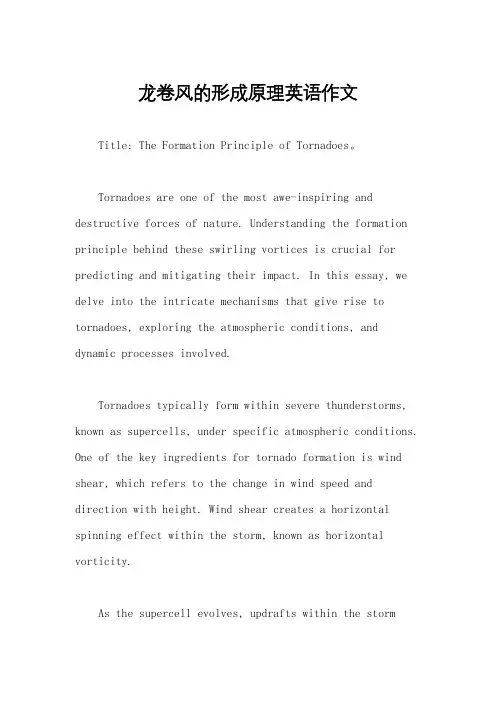 龙卷风的形成原理英语作文

Title: The Formation Principle of Tornadoes。

Tornadoes are one of the most awe-inspiring and destructive forces of nature. Understanding the formation principle behind these swirling vortices is crucial for predicting and mitigating their impact. In this essay, we delve into the intricate mechanisms that give rise to tornadoes, exploring the atmospheric conditions, and dynamic processes involved.

Tornadoes typically form within severe thunderstorms, known as supercells, under specific atmospheric conditions. One of the key ingredients for tornado formation is wind shear, which refers to the change in wind speed and direction with height. Wind shear creates a horizontal spinning effect within the storm, known as horizontal vorticity.

As the supercell evolves, updrafts within the storm